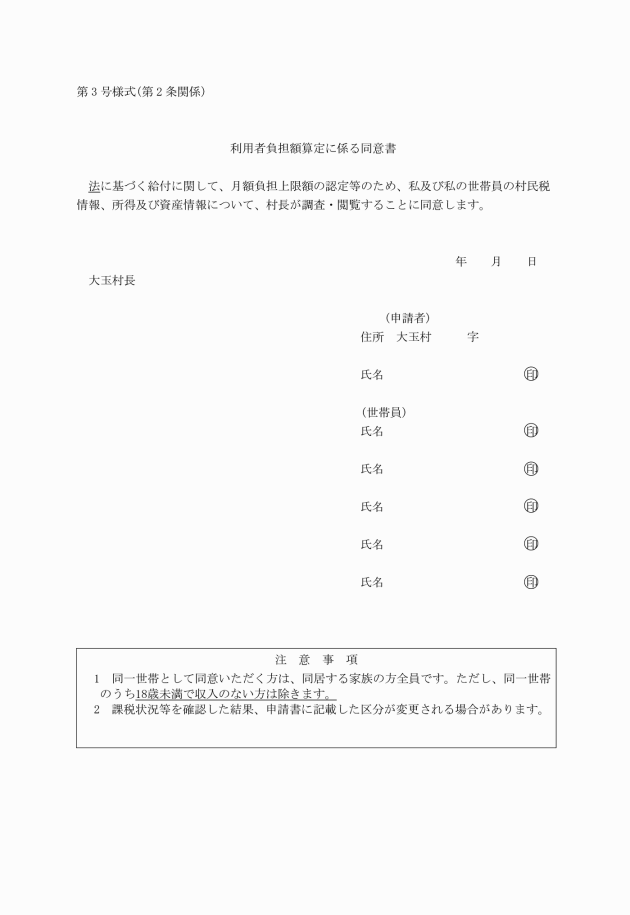 第３号様式（第２条関係）

利用者負担額算定に係る同意書

法に基づく給付に関して、月額負担上限額の認定等のため、私及び私の世帯員の村民税情報、所得及び資産情報について、村長が調査・閲覧することに同意します。

年　月　日

大玉村長

（申請者）
住所　大玉村　　字

氏名　㊞

（世帯員）
氏名　㊞

氏名　㊞

氏名　㊞

氏名　㊞

氏名　㊞

注 意 事 項
１ 同一世帯として同意いただく方は、同居する家族の方全員です。ただし、同一世帯のうち18歳未満で収入のない方は除きます。
２ 課税状況等を確認した結果、申請書に記載した区分が変更される場合があります。